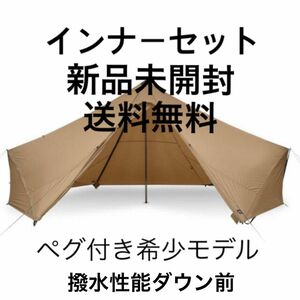 インナーセット
新品未開封
送料無料

ペグ付き希少モデル
撥水性能ダウン前